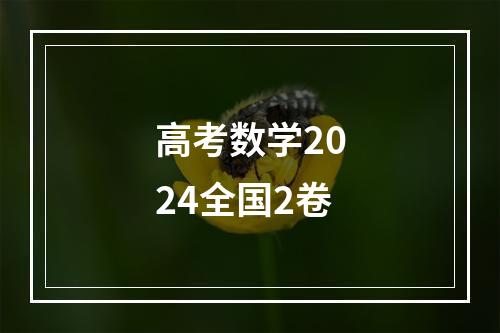 高考数学2024全国2卷